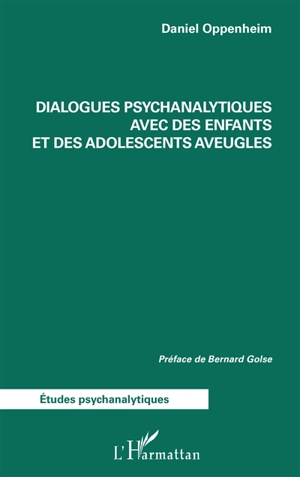 Daniel Oppenheim

DIALOGUES PSYCHANALYTIQUES AVEC DES ENFANTS ET DES ADOLESCENTS AVEUGLES

Préface de Bernard Golse

Études psychanalytiques

L'Harmattan